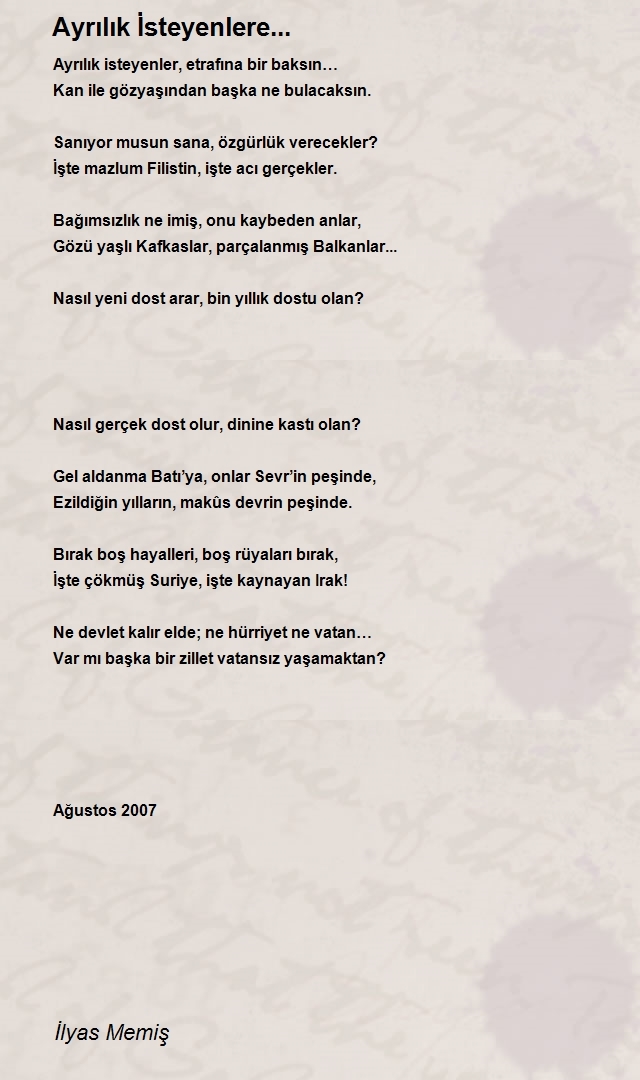 Ayrılık İsteyenlere...

Ayrılık isteyenler, etrafına bir baksın…
Kan ile gözyaşından başka ne bulacaksın.

Sanıyor musun sana, özgürlük verecekler?
İşte mazlum Filistin, işte acı gerçekler.

Bağımsızlık ne imiş, onu kaybeden anlar,
Gözü yaşlı Kafkaslar, parçalanmış Balkanlar...

Nasıl yeni dost arar, bin yıllık dostu olan?

Nasıl gerçek dost olur, dinine kastı olan?

Gel aldanma Batı'ya, onlar Sevr'in peşinde,
Ezildiğin yılların, makûs devrin peşinde.

Bırak boş hayalleri, boş rüyaları bırak,
İşte çökmüş Suriye, işte kaynayan Irak!

Ne devlet kalır elde; ne hürriyet ne vatan…
Var mı başka bir zillet vatansız yaşamaktan?

Ağustos 2007

İlyas Memiş